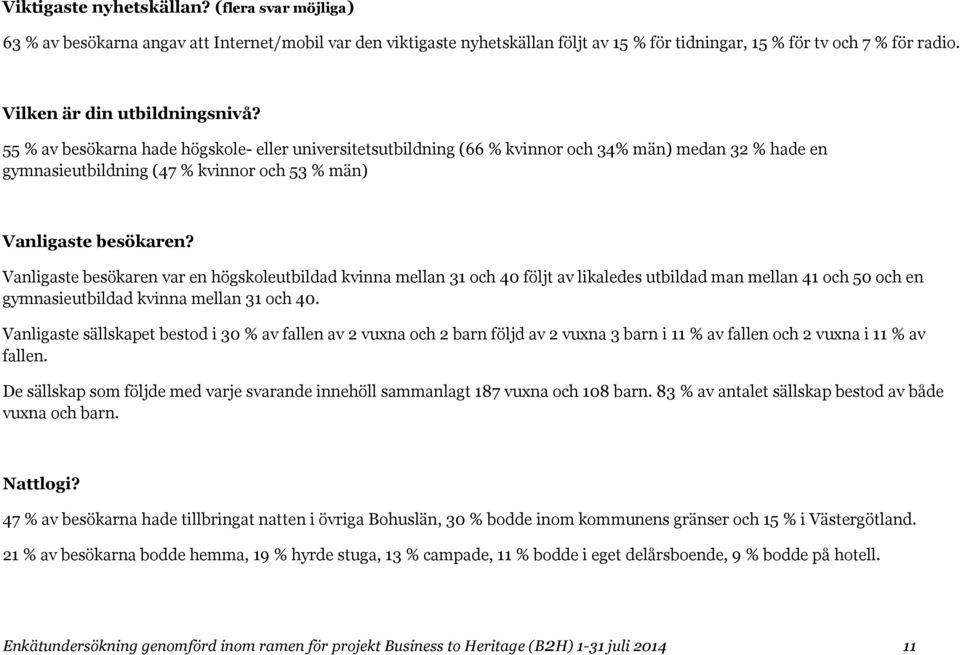 Viktigaste nyhetskällan? (flera svar möjliga)

63 % av besökarna angav att Internet/mobil var den viktigaste nyhetskällan följt av 15 % för tidningar, 15 % för tv och 7 % för radio.

Vilken är din utbildningsnivå?

55 % av besökarna hade högskole- eller universitetsutbildning (66 % kvinnor och 34% män) medan 32 % hade en gymnasieutbildning (47 % kvinnor och 53 % män)

Vanligaste besökaren?

Vanligaste besökaren var en högskoleutbildad kvinna mellan 31 och 40 följt av likaledes utbildad man mellan 41 och 50 och en gymnasieutbildad kvinna mellan 31 och 40.

Vanligaste sällskapet bestod i 30 % av fallen av 2 vuxna och 2 barn följd av 2 vuxna 3 barn i 11 % av fallen och 2 vuxna i 11 % av fallen.

De sällskap som följde med varje svarande innehöll sammanlagt 187 vuxna och 108 barn. 83 % av antalet sällskap bestod av både vuxna och barn.

Nattlogi?

47 % av besökarna hade tillbringat natten i övriga Bohuslän, 30 % bodde inom kommunens gränser och 15 % i Västergötland.

21 % av besökarna bodde hemma, 19 % hyrde stuga, 13 % campade, 11 % bodde i eget delårsboende, 9 % bodde på hotell.

Enkätundersökning genomförd inom ramen för projekt Business to Heritage (B2H) 1-31 juli 2014 11